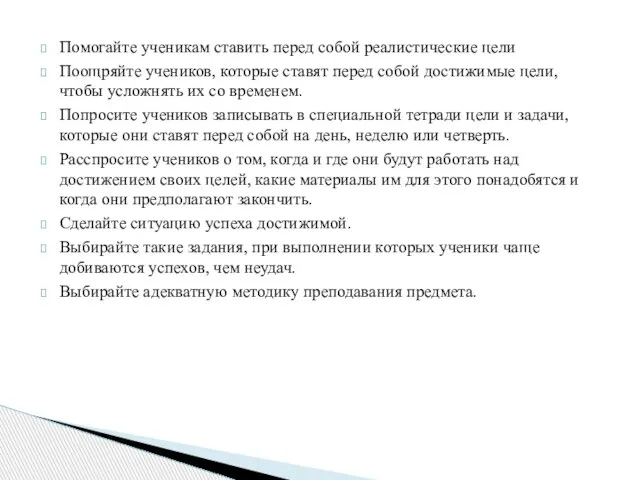 Помогайте ученикам ставить перед собой реалистические цели

Поощряйте учеников, которые ставят перед собой достижимые цели, чтобы усложнять их со временем.

Попросите учеников записывать в специальной тетради цели и задачи, которые они ставят перед собой на день, неделю или четверть.

Расспросите учеников о том, когда и где они будут работать над достижением своих целей, какие материалы им для этого понадобятся и когда они предполагают закончить.

Сделайте ситуацию успеха достижимой.

Выбирайте такие задания, при выполнении которых ученики чаще добиваются успехов, чем неудач.

Выбирайте адекватную методику преподавания предмета.